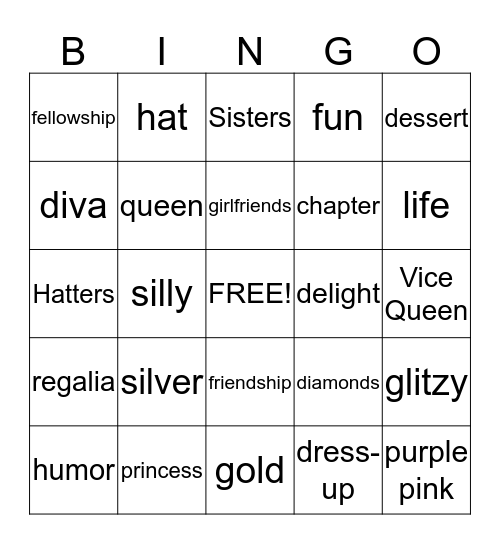 | B | I | N | G | O |
|---|---|---|---|---|
| fellowship | hat | Sisters | fun | dessert |
| diva | queen | girlfriends | chapter | life |
| Hatters | silly | FREE! | delight | Vice Queen |
| regalia | silver | friendship | diamonds | glitzy |
| humor | princess | gold | dress-up | purple pink |